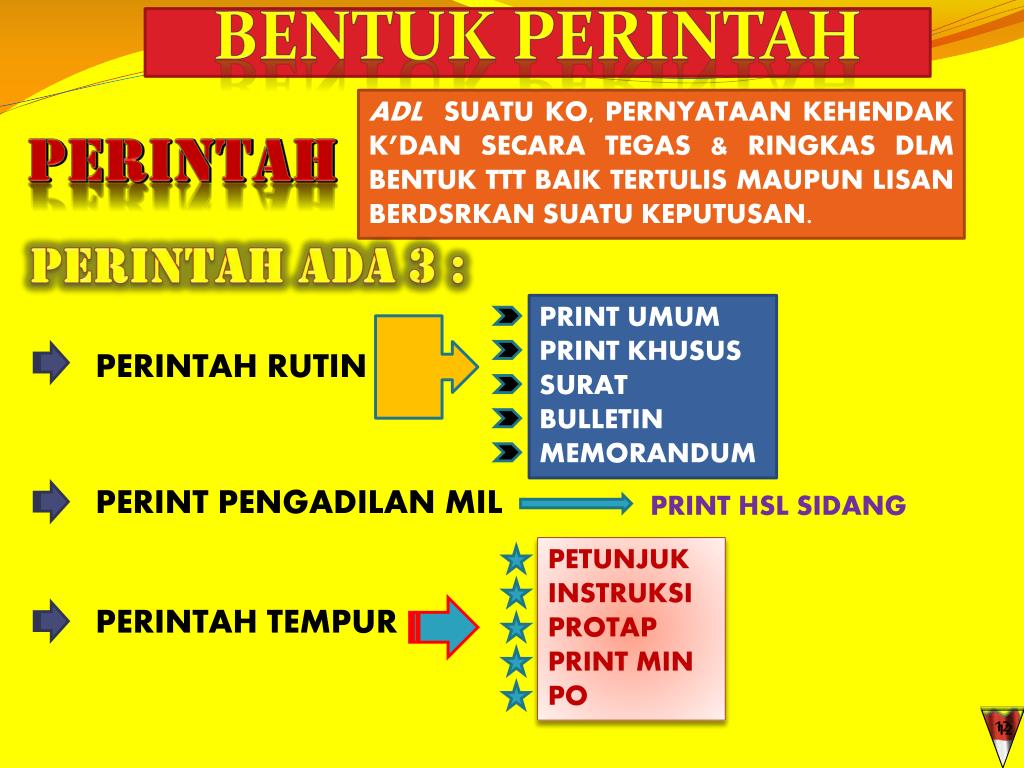 BENTUK PERINTAH

PERINTAH

ADL SUATU KO, PERNYATAAN KEHENDAK K'DAN SECARA TEGAS & RINGKAS DLM BENTUK TTT BAIK TERTULIS MAUPUN LISAN BERDSRKAN SUATU KEPUTUSAN.

PERINTAH ADA 3 :

PERINTAH RUTIN

PRINT UMUM
PRINT KHUSUS
SURAT
BULLETIN
MEMORANDUM

PERINT PENGADILAN MIL

PRINT HSL SIDANG

PERINTAH TEMPUR

PETUNJUK
INSTRUKSI
PROTAP
PRINT MIN
PO

12